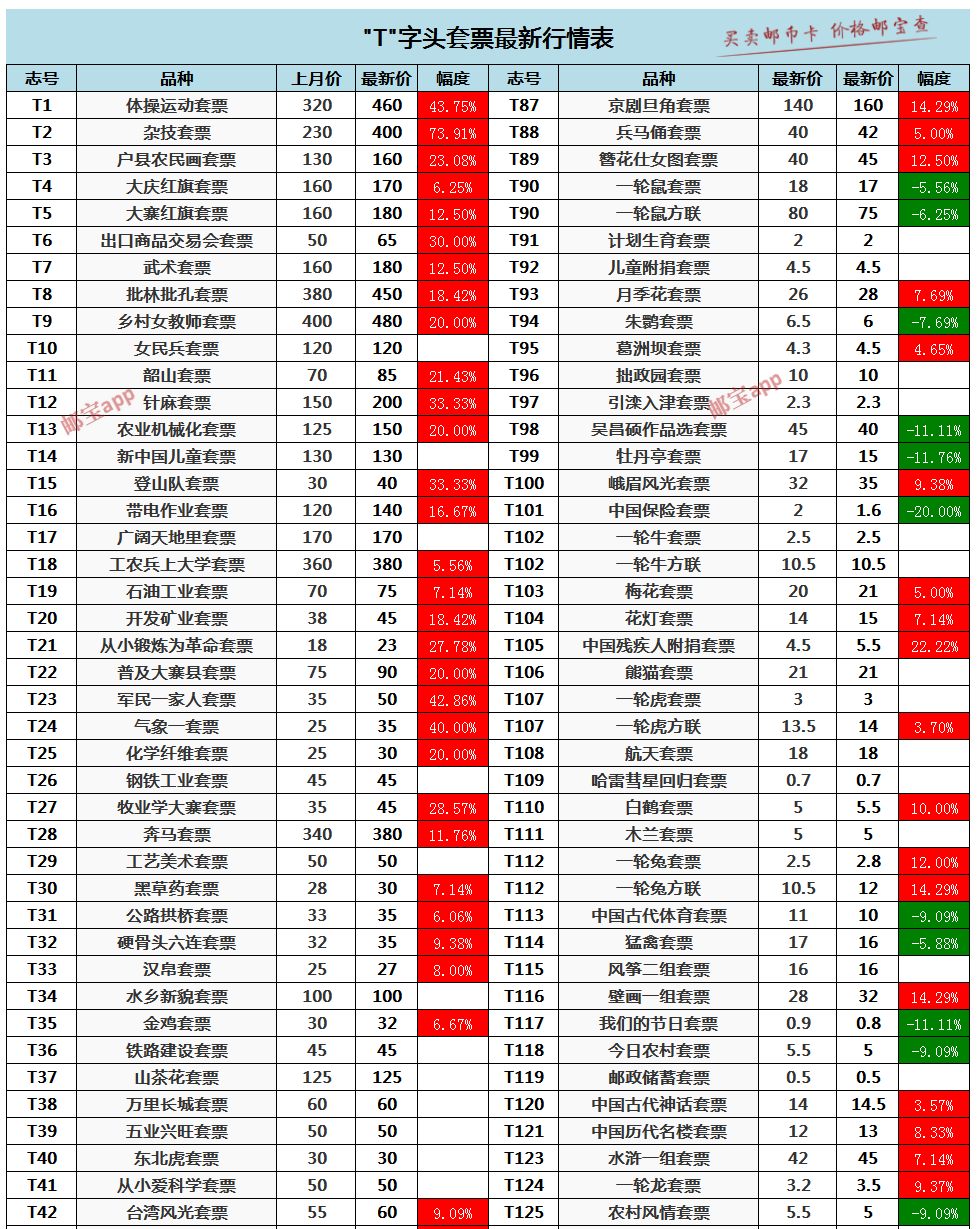 "T"字头套票最新行情表

买卖邮币卡 价格邮宝查

| 志号 | 品种 | 上月价 | 最新价 | 幅度 | 志号 | 品种 | 最新价 | 最新价 | 幅度 |
|---|---|---|---|---|---|---|---|---|---|
| T1 | 体操运动套票 | 320 | 460 | 43.75% | T87 | 京剧旦角套票 | 140 | 160 | 14.29% |
| T2 | 杂技套票 | 230 | 400 | 73.91% | T88 | 兵马俑套票 | 40 | 42 | 5.00% |
| T3 | 户县农民画套票 | 130 | 160 | 23.08% | T89 | 簪花仕女图套票 | 40 | 45 | 12.50% |
| T4 | 大庆红旗套票 | 160 | 170 | 6.25% | T90 | 一轮鼠套票 | 18 | 17 | -5.56% |
| T5 | 大寨红旗套票 | 160 | 180 | 12.50% | T90 | 一轮鼠方联 | 80 | 75 | -6.25% |
| T6 | 出口商品交易会套票 | 50 | 65 | 30.00% | T91 | 计划生育套票 | 2 | 2 | |
| T7 | 武术套票 | 160 | 180 | 12.50% | T92 | 儿童附捐套票 | 4.5 | 4.5 | |
| T8 | 批林批孔套票 | 380 | 450 | 18.42% | T93 | 月季花套票 | 26 | 28 | 7.69% |
| T9 | 乡村女教师套票 | 400 | 480 | 20.00% | T94 | 朱鹮套票 | 6.5 | 6 | -7.69% |
| T10 | 女民兵套票 | 120 | 120 | | T95 | 葛洲坝套票 | 4.3 | 4.5 | 4.65% |
| T11 | 韶山套票 | 70 | 85 | 21.43% | T96 | 拙政园套票 | 10 | 10 | |
| T12 | 针麻套票 | 150 | 200 | 33.33% | T97 | 引滦入津套票 | 2.3 | 2.3 | |
| T13 | 农业机械化套票 | 125 | 150 | 20.00% | T98 | 吴昌硕作品选套票 | 45 | 40 | -11.11% |
| T14 | 新中国儿童套票 | 130 | 130 | | T99 | 牡丹亭套票 | 17 | 15 | -11.76% |
| T15 | 登山队套票 | 30 | 40 | 33.33% | T100 | 峨眉风光套票 | 32 | 35 | 9.38% |
| T16 | 带电作业套票 | 120 | 140 | 16.67% | T101 | 中国保险套票 | 2 | 1.6 | -20.00% |
| T17 | 广阔天地里套票 | 170 | 170 | | T102 | 一轮牛套票 | 2.5 | 2.5 | |
| T18 | 工农兵上大学套票 | 360 | 380 | 5.56% | T102 | 一轮牛方联 | 10.5 | 10.5 | |
| T19 | 石油工业套票 | 70 | 75 | 7.14% | T103 | 梅花套票 | 20 | 21 | 5.00% |
| T20 | 开发矿业套票 | 38 | 45 | 18.42% | T104 | 花灯套票 | 14 | 15 | 7.14% |
| T21 | 从小锻炼为革命套票 | 18 | 23 | 27.78% | T105 | 中国残疾人附捐套票 | 4.5 | 5.5 | 22.22% |
| T22 | 普及大寨县套票 | 75 | 90 | 20.00% | T106 | 熊猫套票 | 21 | 21 | |
| T23 | 军民一家人套票 | 35 | 50 | 42.86% | T107 | 一轮虎套票 | 3 | 3 | |
| T24 | 气象一套票 | 25 | 35 | 40.00% | T107 | 一轮虎方联 | 13.5 | 14 | 3.70% |
| T25 | 化学纤维套票 | 25 | 30 | 20.00% | T108 | 航天套票 | 18 | 18 | |
| T26 | 钢铁工业套票 | 45 | 45 | | T109 | 哈雷彗星回归套票 | 0.7 | 0.7 | |
| T27 | 牧业学大寨套票 | 35 | 45 | 28.57% | T110 | 白鹤套票 | 5 | 5.5 | 10.00% |
| T28 | 奔马套票 | 340 | 380 | 11.76% | T111 | 木兰套票 | 5 | 5 | |
| T29 | 工艺美术套票 | 50 | 50 | | T112 | 一轮兔套票 | 2.5 | 2.8 | 12.00% |
| T30 | 黑草药套票 | 28 | 30 | 7.14% | T112 | 一轮兔方联 | 10.5 | 12 | 14.29% |
| T31 | 公路拱桥套票 | 33 | 35 | 6.06% | T113 | 中国古代体育套票 | 11 | 10 | -9.09% |
| T32 | 硬骨头六连套票 | 32 | 35 | 9.38% | T114 | 猛禽套票 | 17 | 16 | -5.88% |
| T33 | 汉帛套票 | 25 | 27 | 8.00% | T115 | 风筝二组套票 | 16 | 16 | |
| T34 | 水乡新貌套票 | 100 | 100 | | T116 | 壁画一组套票 | 28 | 32 | 14.29% |
| T35 | 金鸡套票 | 30 | 32 | 6.67% | T117 | 我们的节日套票 | 0.9 | 0.8 | -11.11% |
| T36 | 铁路建设套票 | 45 | 45 | | T118 | 今日农村套票 | 5.5 | 5 | -9.09% |
| T37 | 山茶花套票 | 125 | 125 | | T119 | 邮政储蓄套票 | 0.5 | 0.5 | |
| T38 | 万里长城套票 | 60 | 60 | | T120 | 中国古代神话套票 | 14 | 14.5 | 3.57% |
| T39 | 五业兴旺套票 | 50 | 50 | | T121 | 中国历代名楼套票 | 12 | 13 | 8.33% |
| T40 | 东北虎套票 | 30 | 30 | | T123 | 水浒一组套票 | 42 | 45 | 7.14% |
| T41 | 从小爱科学套票 | 50 | 50 | | T124 | 一轮龙套票 | 3.2 | 3.5 | 9.37% |
| T42 | 台湾风光套票 | 55 | 60 | 9.09% | T125 | 农村风情套票 | 5.5 | 5 | -9.09% |

邮宝app
邮宝app